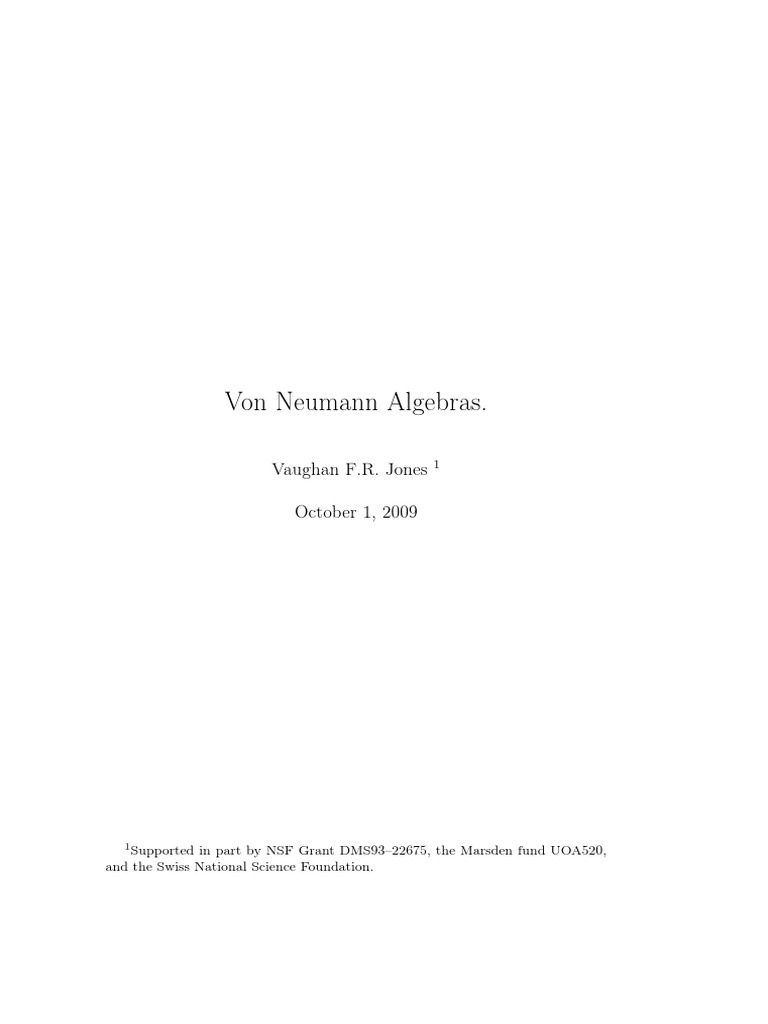 Von Neumann Algebras.

Vaughan F.R. Jones $^1$

October 1, 2009

$^1$Supported in part by NSF Grant DMS93–22675, the Marsden fund UOA520, and the Swiss National Science Foundation.